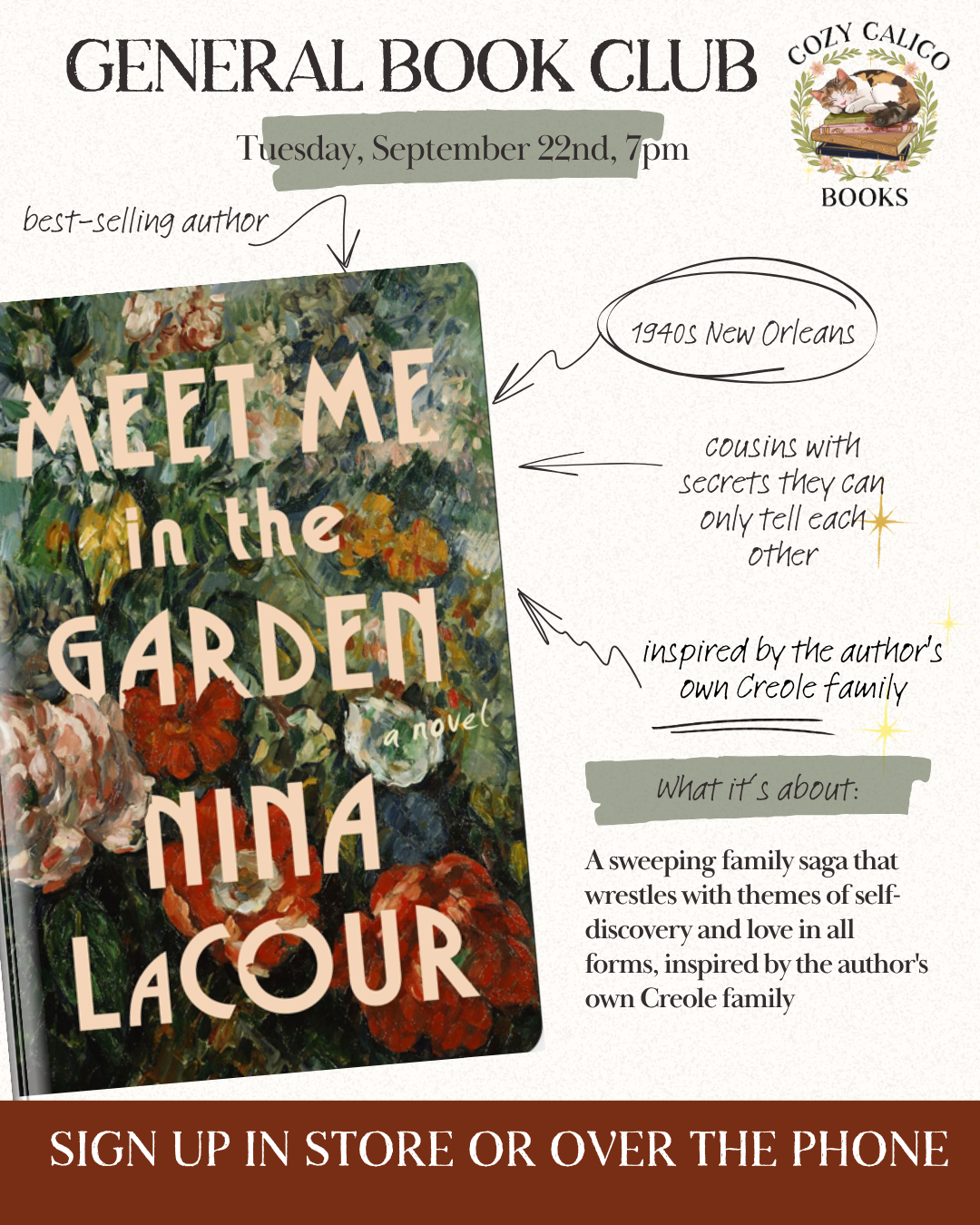 GENERAL BOOK CLUB

COZY CALICO
BOOKS

Tuesday, September 22nd, 7pm

best-selling author

MEET ME
in the
GARDEN
a novel
NINA
LACOUR

1940s New Orleans

cousins with secrets they can only tell each other

inspired by the author's own Creole family

What it's about:

A sweeping family saga that wrestles with themes of self-discovery and love in all forms, inspired by the author's own Creole family

SIGN UP IN STORE OR OVER THE PHONE